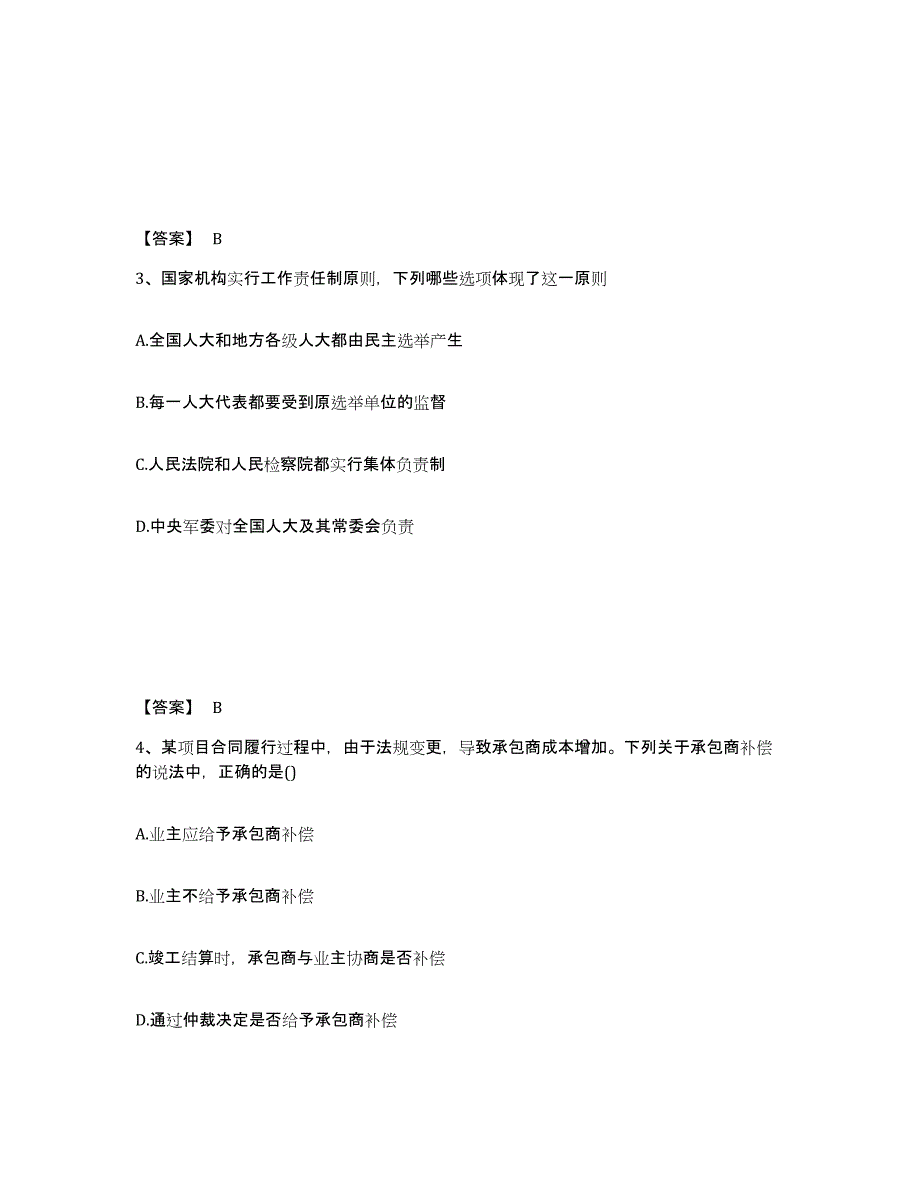 【答案】 B

3、国家机构实行工作责任制原则，下列哪些选项体现了这一原则

A.全国人大和地方各级人大都由民主选举产生

B.每一人大代表都要受到原选举单位的监督

C.人民法院和人民检察院都实行集体负责制

D.中央军委对全国人大及其常委会负责

【答案】 B

4、某项目合同履行过程中，由于法规变更，导致承包商成本增加。下列关于承包商补偿的说法中，正确的是()

A.业主应给予承包商补偿

B.业主不给予承包商补偿

C.竣工结算时，承包商与业主协商是否补偿

D.通过仲裁决定是否给予承包商补偿